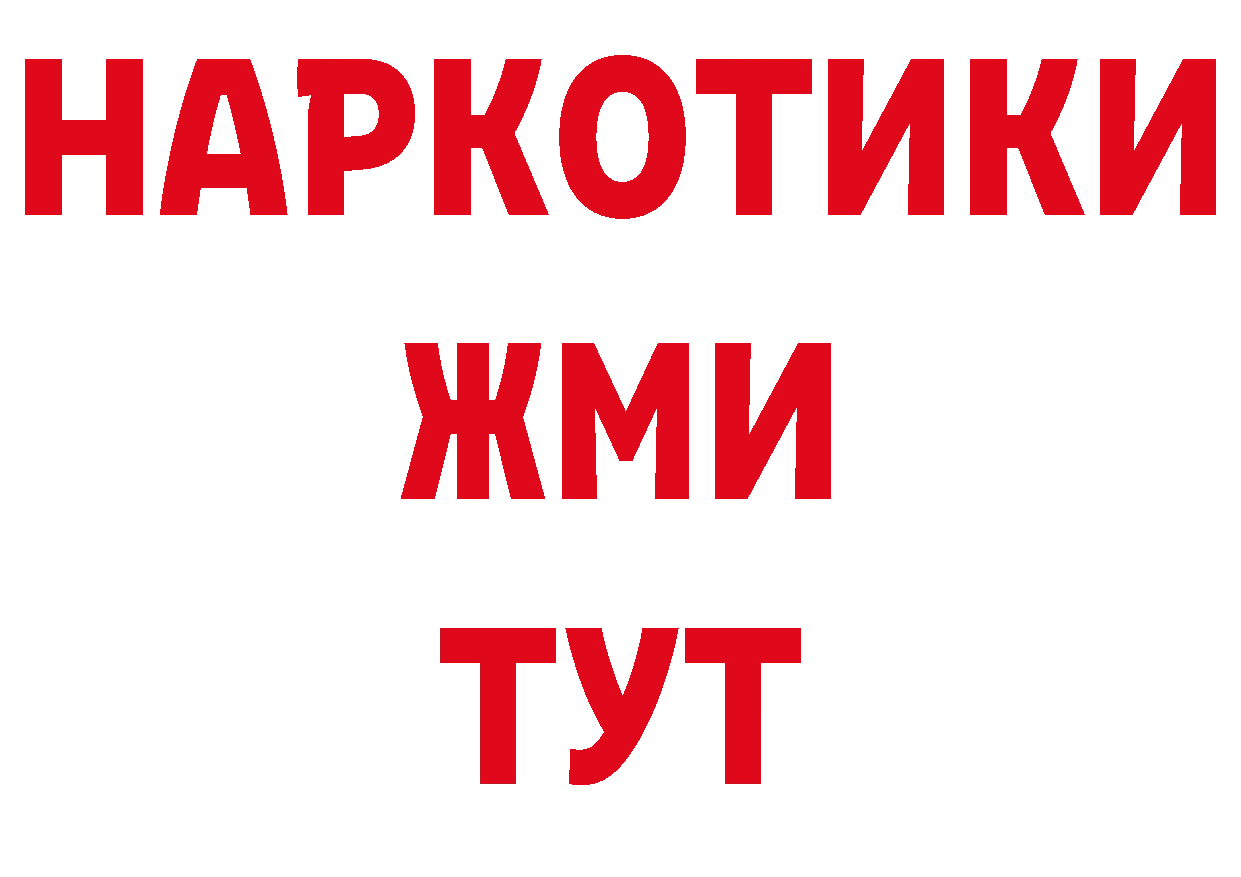 НАРКОТИКИ
ЖМИ
ТУТ